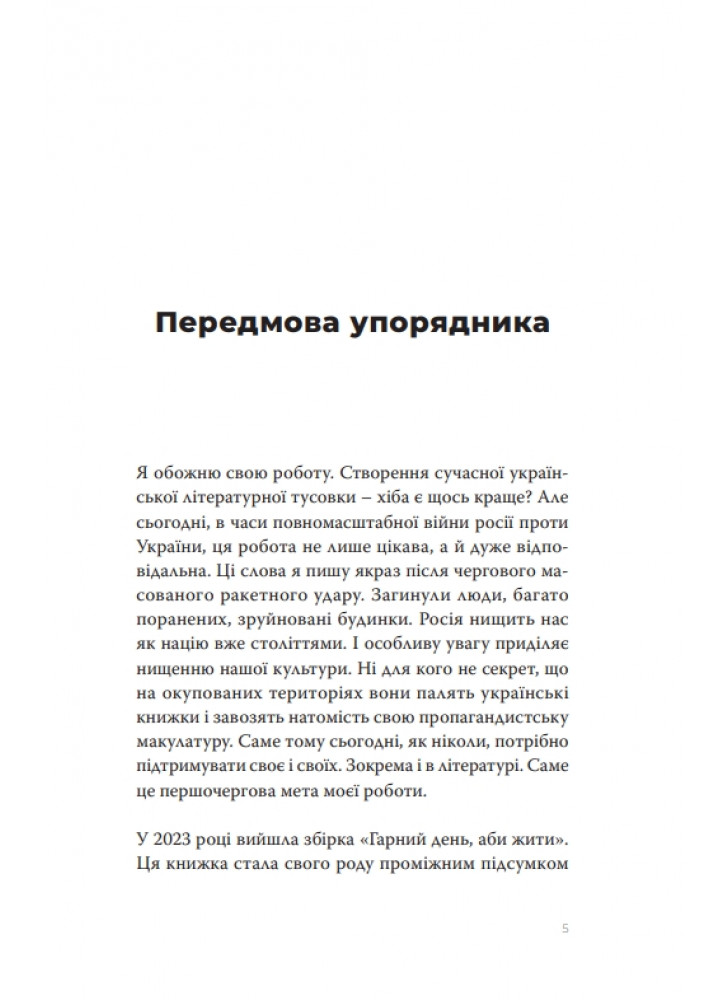 Передмова упорядника

Я обожнюю свою роботу. Створення сучасної української літературної тусовки – хіба є щось краще? Але сьогодні, в часи повномасштабної війни росії проти України, ця робота не лише цікава, а й дуже відповідальна. Ці слова я пишу якраз після чергового масованого ракетного удару. Загинули люди, багато поранених, зруйновані будинки. Росія нищить нас як націю вже століттями. І особливу увагу приділяє нищенню нашої культури. Ні для кого не секрет, що на окупованих територіях вони палять українські книжки і завозять натомість свою пропагандистську макулатуру. Саме тому сьогодні, як ніколи, потрібно підтримувати своє і своїх. Зокрема і в літературі. Саме це першочергова мета моєї роботи.

У 2023 році вийшла збірка «Гарний день, аби жити». Ця книжка стала свого роду проміжним підсумком

5